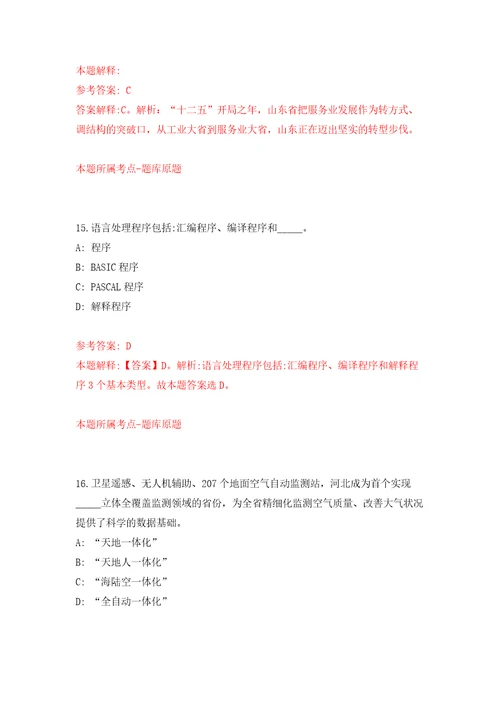 本题解释:
参考答案: C
答案解释:C。解析:“十二五”开局之年,山东省把服务业发展作为转方式、调结构的突破口,从工业大省到服务业大省,山东正在迈出坚实的转型步伐。

本题所属考点-题库原题

15.语言处理程序包括:汇编程序、编译程序和_____。
A: 程序
B: BASIC 程序
C: PASCAL 程序
D: 解释程序

参考答案: D
本题解释:【答案】D。解析:语言处理程序包括:汇编程序、编译程序和解释程序 3 个基本类型。故本题答案选 D。

本题所属考点-题库原题

16.卫星遥感、无人机辅助、207 个地面空气自动监测站,河北成为首个实现_____立体全覆盖监测领域的省份,为全省精细化监测空气质量、改善大气状况提供了科学的数据基础。
A: “天地一体化”
B: “天地人一体化”
C: “海陆空一体化”
D: “全自动一体化”